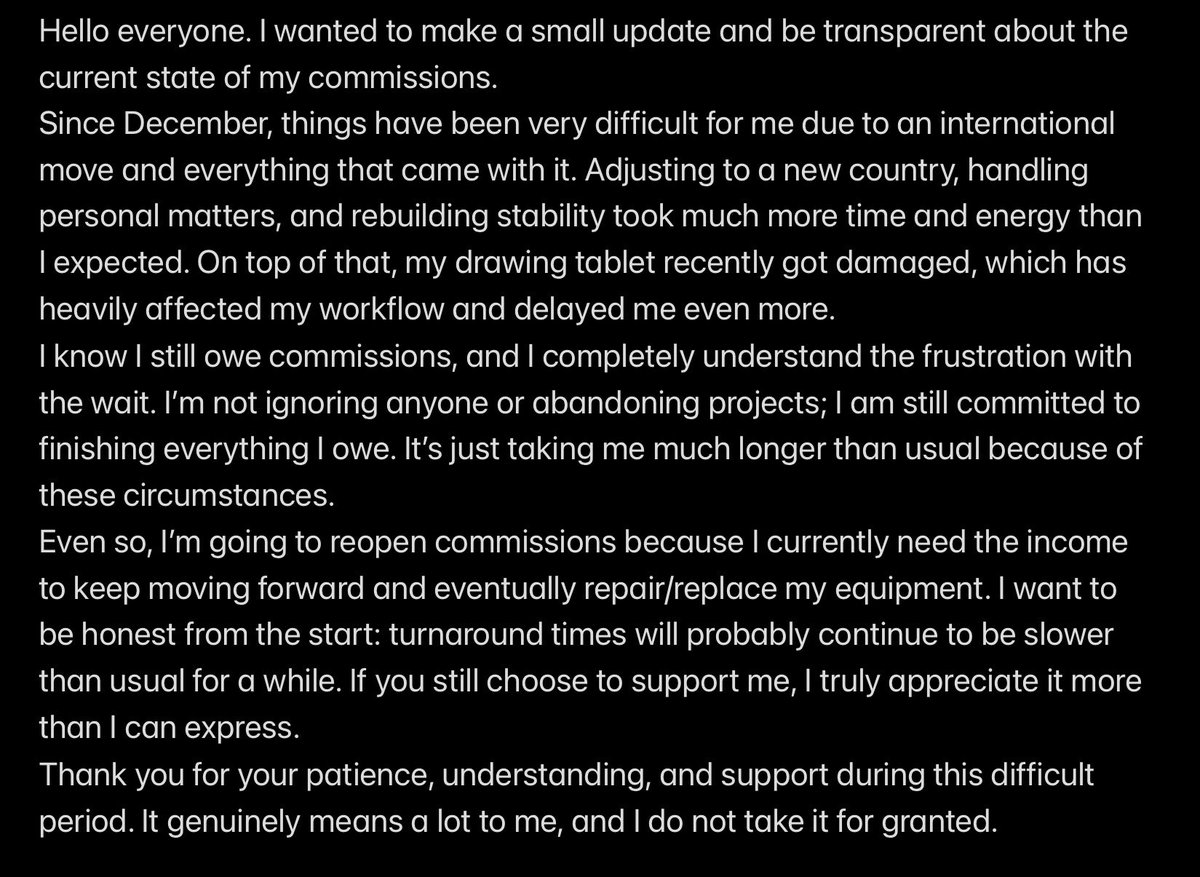 Hello everyone. I wanted to make a small update and be transparent about the current state of my commissions.
Since December, things have been very difficult for me due to an international move and everything that came with it. Adjusting to a new country, handling personal matters, and rebuilding stability took much more time and energy than I expected. On top of that, my drawing tablet recently got damaged, which has heavily affected my workflow and delayed me even more.
I know I still owe commissions, and I completely understand the frustration with the wait. I'm not ignoring anyone or abandoning projects; I am still committed to finishing everything I owe. It's just taking me much longer than usual because of these circumstances.
Even so, I'm going to reopen commissions because I currently need the income to keep moving forward and eventually repair/replace my equipment. I want to be honest from the start: turnaround times will probably continue to be slower than usual for a while. If you still choose to support me, I truly appreciate it more than I can express.
Thank you for your patience, understanding, and support during this difficult period. It genuinely means a lot to me, and I do not take it for granted.